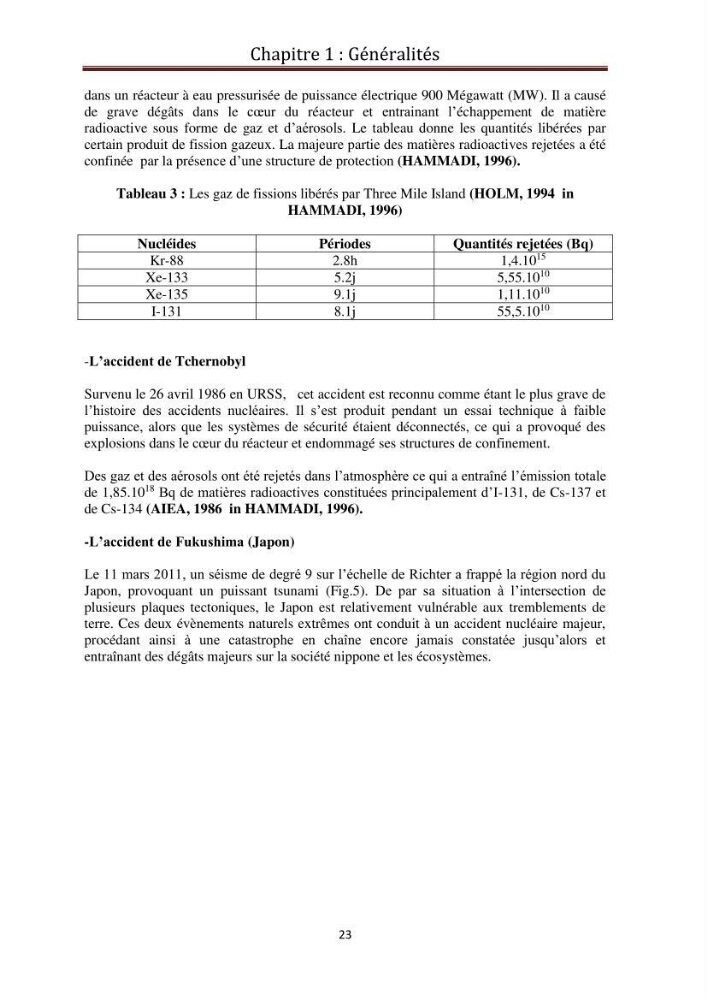 Chapitre 1 : Généralités

dans un réacteur à eau pressurisée de puissance électrique 900 Mégawatt (MW). Il a causé de grave dégâts dans le cœur du réacteur et entrainant l'échappement de matière radioactive sous forme de gaz et d'aérosols. Le tableau donne les quantités libérées par certain produit de fission gazeux. La majeure partie des matières radioactives rejetées a été confinée par la présence d'une structure de protection (HAMMADI, 1996).

Tableau 3 : Les gaz de fissions libérés par Three Mile Island (HOLM, 1994 in HAMMADI, 1996)

| Nucléides | Périodes | Quantités rejetées (Bq) |
|---|---|---|
| Kr-88 | 2.8h | $1,4.10^{15}$ |
| Xe-133 | 5.2j | $5,55.10^{10}$ |
| Xe-135 | 9.1j | $1,11.10^{10}$ |
| I-131 | 8.1j | $55,5.10^{10}$ |

-L'accident de Tchernobyl

Survenu le 26 avril 1986 en URSS, cet accident est reconnu comme étant le plus grave de l'histoire des accidents nucléaires. Il s'est produit pendant un essai technique à faible puissance, alors que les systèmes de sécurité étaient déconnectés, ce qui a provoqué des explosions dans le cœur du réacteur et endommagé ses structures de confinement.

Des gaz et des aérosols ont été rejetés dans l'atmosphère ce qui a entraîné l'émission totale de $1,85.10^{18}$ Bq de matières radioactives constituées principalement d'I-131, de Cs-137 et de Cs-134 (AIEA, 1986 in HAMMADI, 1996).

-L'accident de Fukushima (Japon)

Le 11 mars 2011, un séisme de degré 9 sur l'échelle de Richter a frappé la région nord du Japon, provoquant un puissant tsunami (Fig.5). De par sa situation à l'intersection de plusieurs plaques tectoniques, le Japon est relativement vulnérable aux tremblements de terre. Ces deux évènements naturels extrêmes ont conduit à un accident nucléaire majeur, procédant ainsi à une catastrophe en chaîne encore jamais constatée jusqu'alors et entraînant des dégâts majeurs sur la société nippone et les écosystèmes.

23